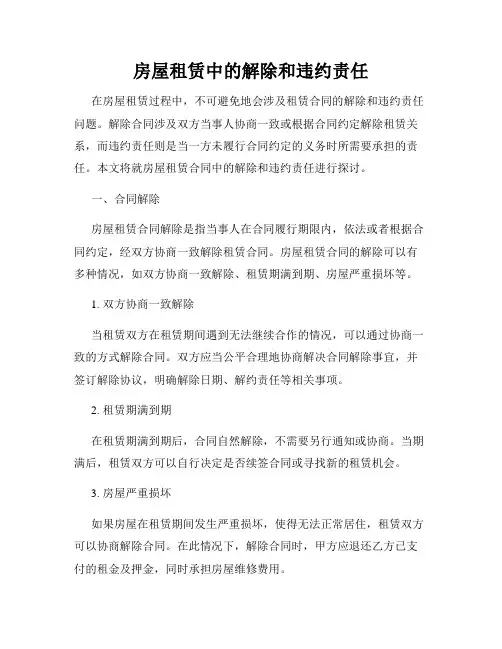 房屋租赁中的解除和违约责任

在房屋租赁过程中，不可避免地会涉及租赁合同的解除和违约责任问题。解除合同涉及双方当事人协商一致或根据合同约定解除租赁关系，而违约责任则是当一方未履行合同约定的义务时所需要承担的责任。本文将就房屋租赁合同中的解除和违约责任进行探讨。

一、合同解除

房屋租赁合同解除是指当事人在合同履行期限内，依法或者根据合同约定，经双方协商一致解除租赁合同。房屋租赁合同的解除可以有多种情况，如双方协商一致解除、租赁期满到期、房屋严重损坏等。

1. 双方协商一致解除

当租赁双方在租赁期间遇到无法继续合作的情况，可以通过协商一致的方式解除合同。双方应当公平合理地协商解决合同解除事宜，并签订解除协议，明确解除日期、解约责任等相关事项。

2. 租赁期满到期

在租赁期满到期后，合同自然解除，不需要另行通知或协商。当期满后，租赁双方可以自行决定是否续签合同或寻找新的租赁机会。

3. 房屋严重损坏

如果房屋在租赁期间发生严重损坏，使得无法正常居住，租赁双方可以协商解除合同。在此情况下，解除合同时，甲方应退还乙方已支付的租金及押金，同时承担房屋维修费用。